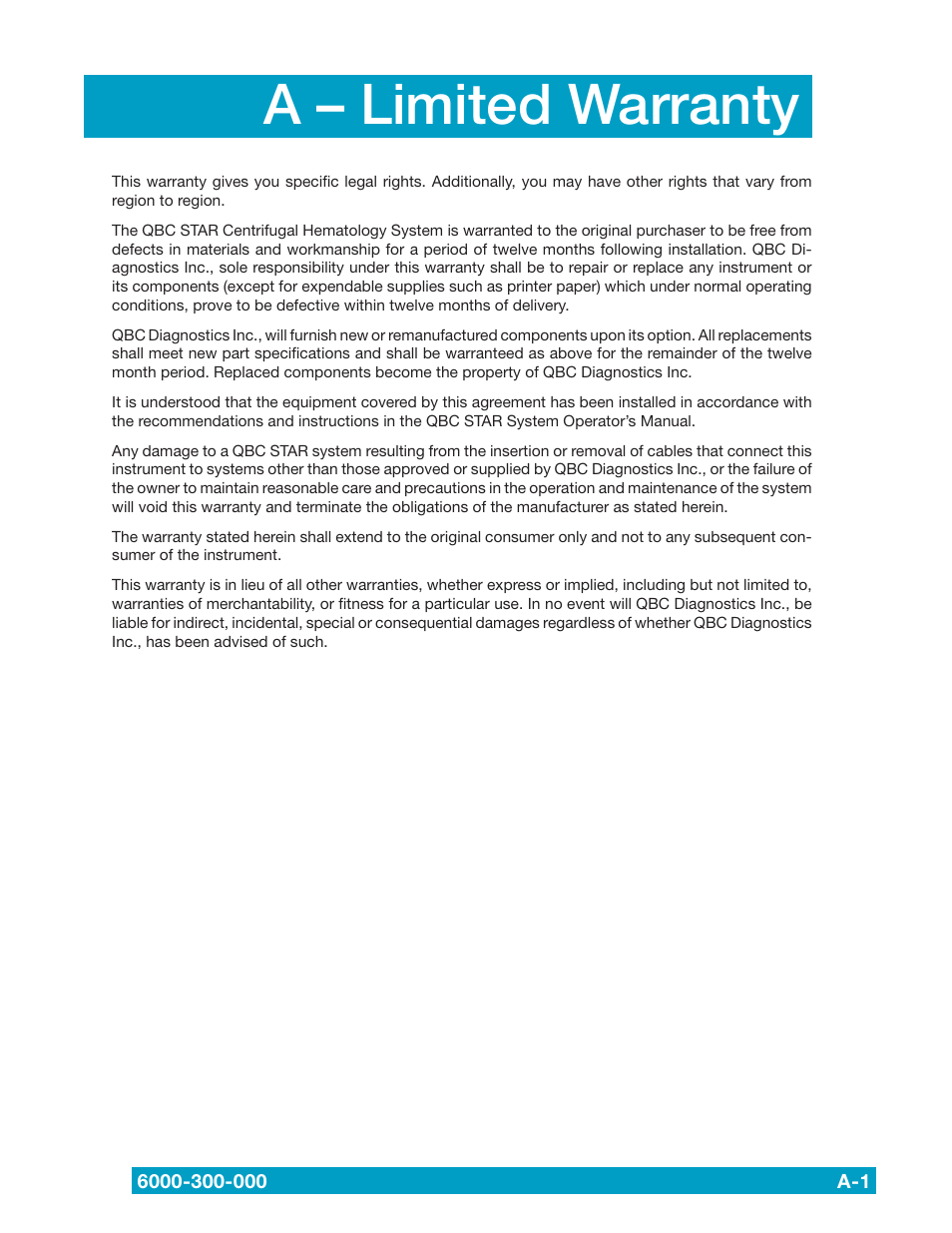 A – Limited Warranty

This warranty gives you specific legal rights. Additionally, you may have other rights that vary from region to region.

The QBC STAR Centrifugal Hematology System is warranted to the original purchaser to be free from defects in materials and workmanship for a period of twelve months following installation. QBC Diagnostics Inc., sole responsibility under this warranty shall be to repair or replace any instrument or its components (except for expendable supplies such as printer paper) which under normal operating conditions, prove to be defective within twelve months of delivery.

QBC Diagnostics Inc., will furnish new or remanufactured components upon its option. All replacements shall meet new part specifications and shall be warranteed as above for the remainder of the twelve month period. Replaced components become the property of QBC Diagnostics Inc.

It is understood that the equipment covered by this agreement has been installed in accordance with the recommendations and instructions in the QBC STAR System Operator's Manual.

Any damage to a QBC STAR system resulting from the insertion or removal of cables that connect this instrument to systems other than those approved or supplied by QBC Diagnostics Inc., or the failure of the owner to maintain reasonable care and precautions in the operation and maintenance of the system will void this warranty and terminate the obligations of the manufacturer as stated herein.

The warranty stated herein shall extend to the original consumer only and not to any subsequent consumer of the instrument.

This warranty is in lieu of all other warranties, whether express or implied, including but not limited to, warranties of merchantability, or fitness for a particular use. In no event will QBC Diagnostics Inc., be liable for indirect, incidental, special or consequential damages regardless of whether QBC Diagnostics Inc., has been advised of such.

6000-300-000 A-1